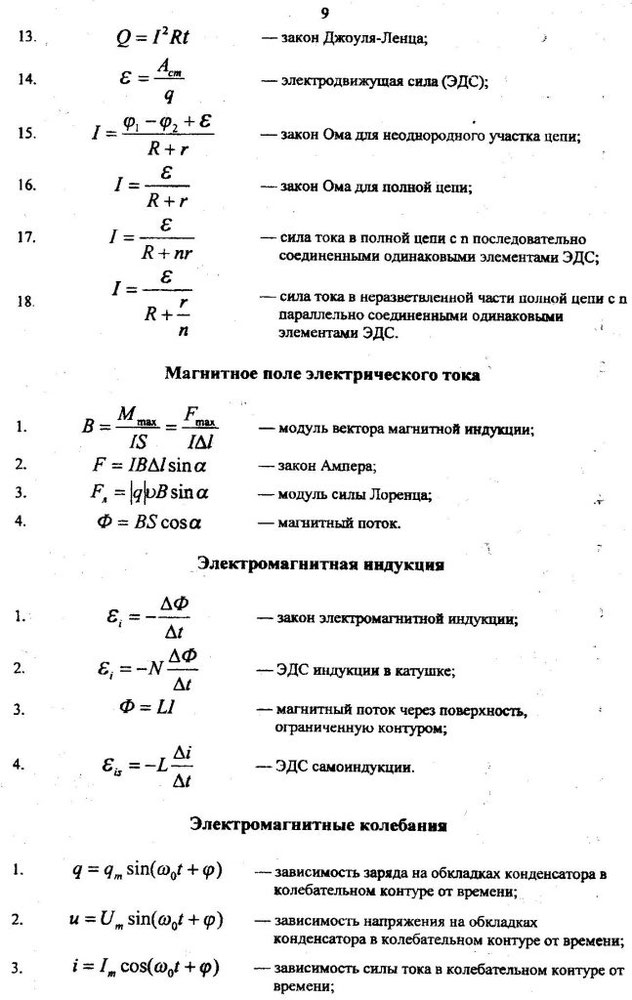 9

13. $Q = I^2Rt$ — закон Джоуля-Ленца;

14. $\mathcal{E} = \frac{A_{cm}}{q}$ — электродвижущая сила (ЭДС);

15. $I = \frac{\varphi_1 - \varphi_2 + \mathcal{E}}{R + r}$ — закон Ома для неоднородного участка цепи;

16. $I = \frac{\mathcal{E}}{R + r}$ — закон Ома для полной цепи;

17. $I = \frac{\mathcal{E}}{R + nr}$ — сила тока в полной цепи с n последовательно соединенными одинаковыми элементами ЭДС;

18. $I = \frac{\mathcal{E}}{R + \frac{r}{n}}$ — сила тока в неразветвленной части полной цепи с n параллельно соединенными одинаковыми элементами ЭДС.

Магнитное поле электрического тока

1. $B = \frac{M_{max}}{IS} = \frac{F_{max}}{I\Delta l}$ — модуль вектора магнитной индукции;

2. $F = IB\Delta l \sin\alpha$ — закон Ампера;

3. $F_л = |q|\upsilon B \sin\alpha$ — модуль силы Лоренца;

4. $\Phi = BS\cos\alpha$ — магнитный поток.

Электромагнитная индукция

1. $\mathcal{E}_i = -\frac{\Delta\Phi}{\Delta t}$ — закон электромагнитной индукции;

2. $\mathcal{E}_i = -N\frac{\Delta\Phi}{\Delta t}$ — ЭДС индукции в катушке;

3. $\Phi = LI$ — магнитный поток через поверхность, ограниченную контуром;

4. $\mathcal{E}_{is} = -L\frac{\Delta i}{\Delta t}$ — ЭДС самоиндукции.

Электромагнитные колебания

1. $q = q_m \sin(\omega_0 t + \varphi)$ — зависимость заряда на обкладках конденсатора в колебательном контуре от времени;

2. $u = U_m \sin(\omega_0 t + \varphi)$ — зависимость напряжения на обкладках конденсатора в колебательном контуре от времени;

3. $i = I_m \cos(\omega_0 t + \varphi)$ — зависимость силы тока в колебательном контуре от времени;